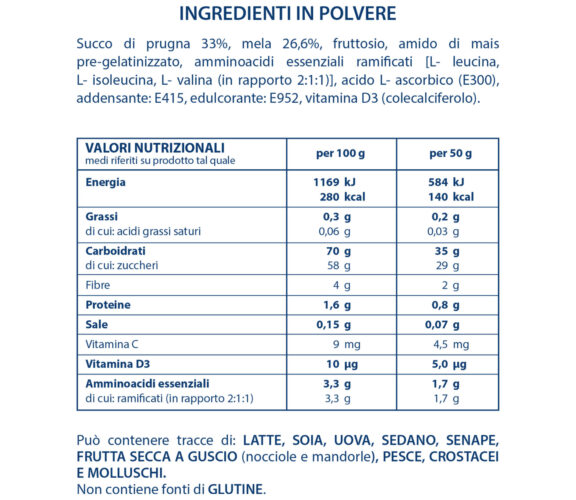 INGREDIENTI IN POLVERE

Succo di prugna 33%, mela 26,6%, fruttosio, amido di mais pre-gelatinizzato, amminoacidi essenziali ramificati [L- leucina, L- isoleucina, L- valina (in rapporto 2:1:1)], acido L- ascorbico (E300), addensante: E415, edulcorante: E952, vitamina D3 (colecalciferolo).

| VALORI NUTRIZIONALI medi riferiti su prodotto tal quale | per 100 g | per 50 g |
|---|---|---|
| Energia | 1169 kJ 280 kcal | 584 kJ 140 kcal |
| Grassi di cui: acidi grassi saturi | 0,3 g 0,06 g | 0,2 g 0,03 g |
| Carboidrati di cui: zuccheri | 70 g 58 g | 35 g 29 g |
| Fibre | 4 g | 2 g |
| Proteine | 1,6 g | 0,8 g |
| Sale | 0,15 g | 0,07 g |
| Vitamina C | 9 mg | 4,5 mg |
| Vitamina D3 | 10 µg | 5,0 µg |
| Amminoacidi essenziali di cui: ramificati (in rapporto 2:1:1) | 3,3 g 3,3 g | 1,7 g 1,7 g |

Può contenere tracce di: LATTE, SOIA, UOVA, SEDANO, SENAPE, FRUTTA SECCA A GUSCIO (nocciole e mandorle), PESCE, CROSTACEI E MOLLUSCHI.
Non contiene fonti di GLUTINE.